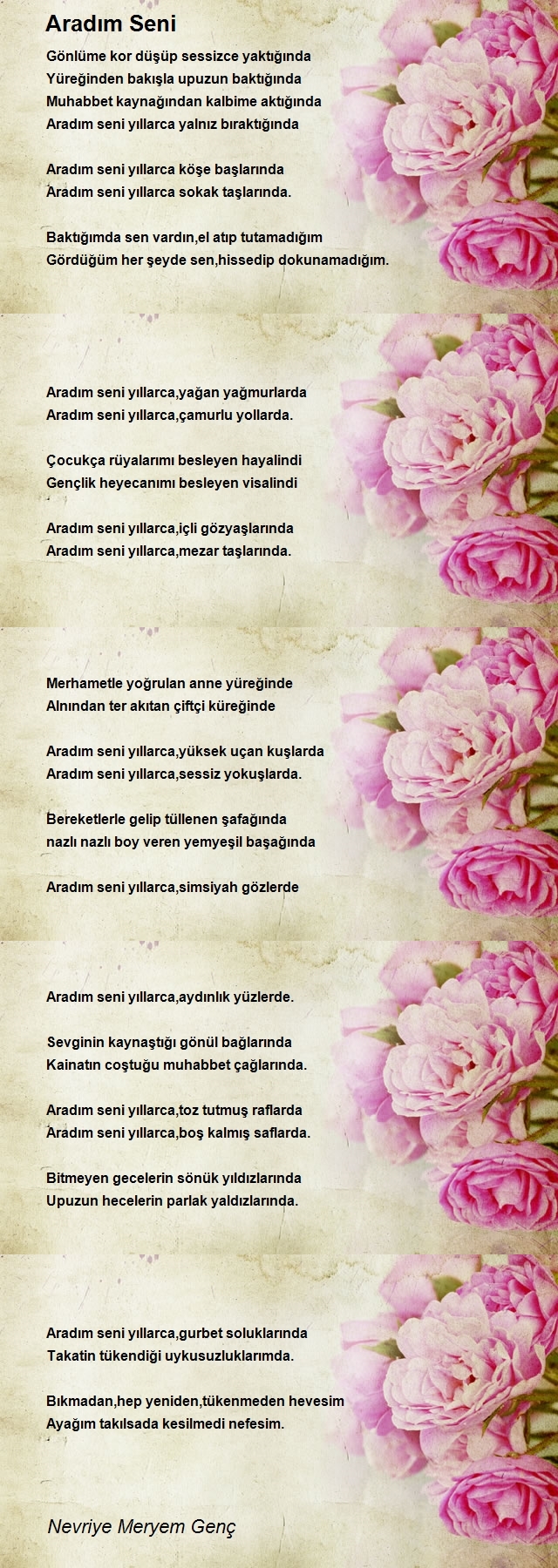 Aradım Seni

Gönlüme kor düşüp sessizce yaktığında
Yüreğinden bakışla upuzun baktığında
Muhabbet kaynağından kalbime aktığında
Aradım seni yıllarca yalnız bıraktığında

Aradım seni yıllarca köşe başlarında
Aradım seni yıllarca sokak taşlarında.

Baktığımda sen vardın,el atıp tutamadığım
Gördüğüm her şeyde sen,hissedip dokunamadığım.

Aradım seni yıllarca,yağan yağmurlarda
Aradım seni yıllarca,çamurlu yollarda.

Çocukça rüyalarımı besleyen hayalindi
Gençlik heyecanımı besleyen visalindi

Aradım seni yıllarca,içli gözyaşlarında
Aradım seni yıllarca,mezar taşlarında.

Merhametle yoğrulan anne yüreğinde
Alnından ter akıtan çiftçi küreğinde

Aradım seni yıllarca,yüksek uçan kuşlarda
Aradım seni yıllarca,sessiz yokuşlarda.

Bereketlerle gelip tüllenen şafağında
nazlı nazlı boy veren yemyeşil başağında

Aradım seni yıllarca,simsiyah gözlerde

Aradım seni yıllarca,aydınlık yüzlerde.

Sevginin kaynaştığı gönül bağlarında
Kainatın coştuğu muhabbet çağlarında.

Aradım seni yıllarca,toz tutmuş raflarda
Aradım seni yıllarca,boş kalmış saflarda.

Bitmeyen gecelerin sönük yıldızlarında
Upuzun hecelerin parlak yaldızlarında.

Aradım seni yıllarca,gurbet soluklarında
Takatin tükendiği uykusuzluklarımda.

Bıkmadan,hep yeniden,tükenmeden hevesim
Ayağım takılsada kesilmedi nefesim.

Nevriye Meryem Genç